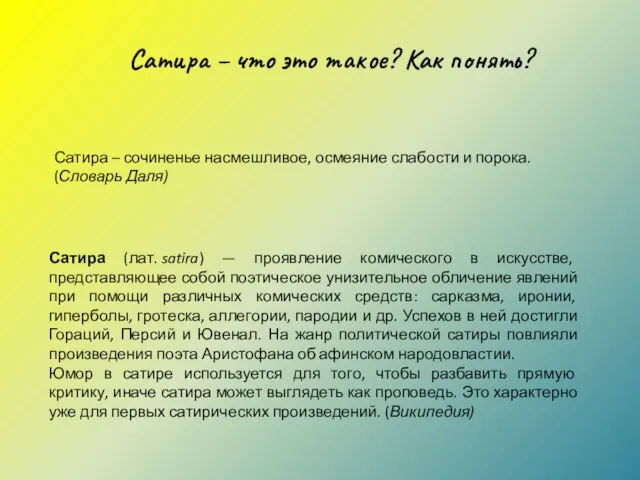 Сатира – что это такое? Как понять?

Сатира – сочиненье насмешливое, осмеяние слабости и порока. (Словарь Даля)

Сатира (лат. satira) — проявление комического в искусстве, представляющее собой поэтическое унизительное обличение явлений при помощи различных комических средств: сарказма, иронии, гиперболы, гротеска, аллегории, пародии и др. Успехов в ней достигли Гораций, Персий и Ювенал. На жанр политической сатиры повлияли произведения поэта Аристофана об афинском народовластии.
Юмор в сатире используется для того, чтобы разбавить прямую критику, иначе сатира может выглядеть как проповедь. Это характерно уже для первых сатирических произведений. (Википедия)